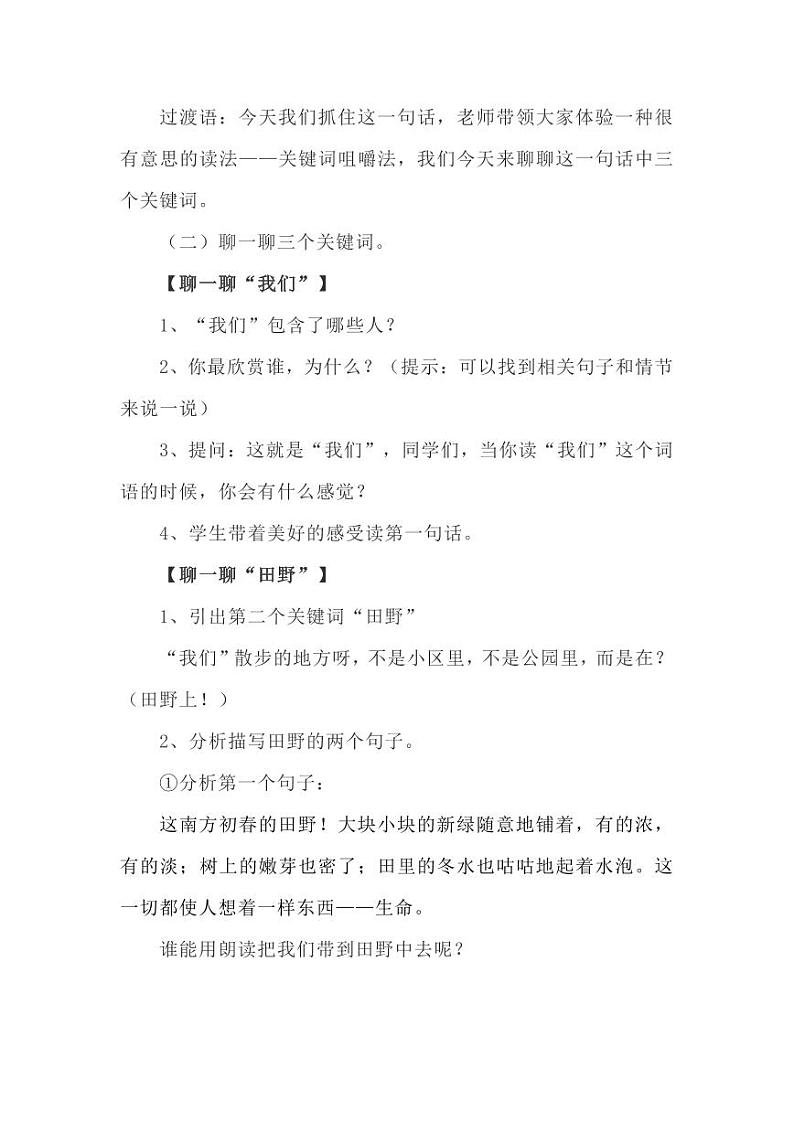 过渡语：今天我们抓住这一句话，老师带领大家体验一种很有意思的读法——关键词咀嚼法，我们今天来聊聊这一句话中三个关键词。

（二）聊一聊三个关键词。

【聊一聊“我们”】

1、“我们”包含了哪些人？

2、你最欣赏谁，为什么？（提示：可以找到相关句子和情节来说一说）

3、提问：这就是“我们”，同学们，当你读“我们”这个词语的时候，你会有什么感觉？

4、学生带着美好的感受读第一句话。

【聊一聊“田野”】

1、引出第二个关键词“田野”

“我们”散步的地方呀，不是小区里，不是公园里，而是在？（田野上！）

2、分析描写田野的两个句子。

①分析第一个句子：

这南方初春的田野！大块小块的新绿随意地铺着，有的浓，有的淡；树上的嫩芽也密了；田里的冬水也咕咕地起着水泡。这一切都使人想着一样东西——生命。

谁能用朗读把我们带到田野中去呢？